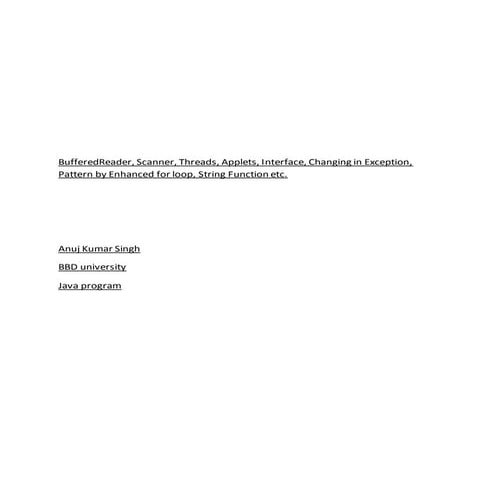 BufferedReader, Scanner, Threads, Applets, Interface, Changing in Exception, Pattern by Enhanced for loop, String Function etc.

Anuj Kumar Singh

BBD university

Java program